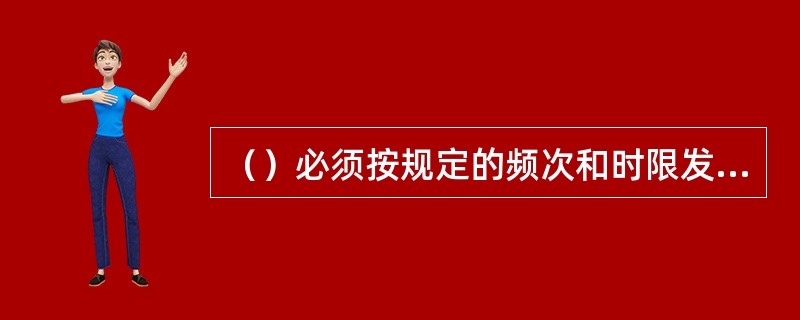 （）必须按规定的频次和时限发...